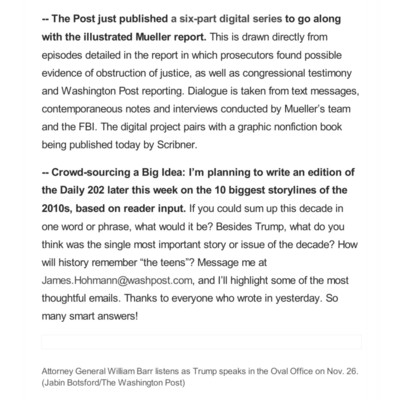 -- The Post just published a six-part digital series to go along with the illustrated Mueller report. This is drawn directly from episodes detailed in the report in which prosecutors found possible evidence of obstruction of justice, as well as congressional testimony and Washington Post reporting. Dialogue is taken from text messages, contemporaneous notes and interviews conducted by Mueller's team and the FBI. The digital project pairs with a graphic nonfiction book being published today by Scribner.

-- Crowd-sourcing a Big Idea: I'm planning to write an edition of the Daily 202 later this week on the 10 biggest storylines of the 2010s, based on reader input. If you could sum up this decade in one word or phrase, what would it be? Besides Trump, what do you think was the single most important story or issue of the decade? How will history remember "the teens"? Message me at James.Hohmann@washpost.com, and I'll highlight some of the most thoughtful emails. Thanks to everyone who wrote in yesterday. So many smart answers!

Attorney General William Barr listens as Trump speaks in the Oval Office on Nov. 26. (Jabin Botsford/The Washington Post)